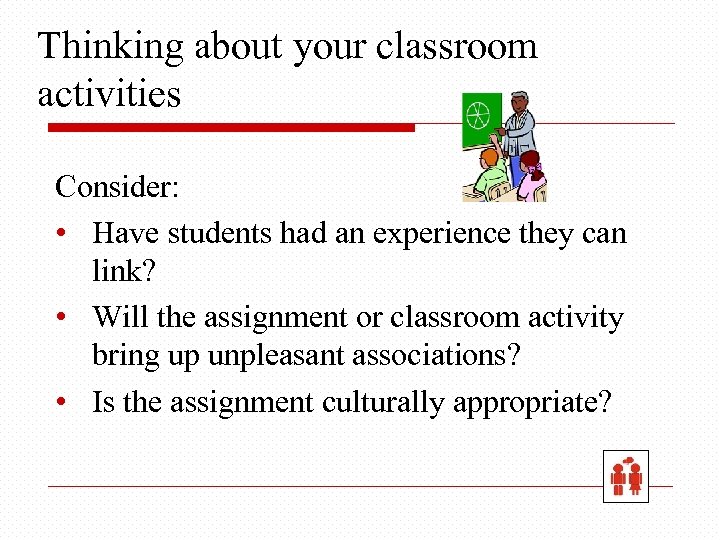 Thinking about your classroom activities

Consider:

• Have students had an experience they can link?
• Will the assignment or classroom activity bring up unpleasant associations?
• Is the assignment culturally appropriate?